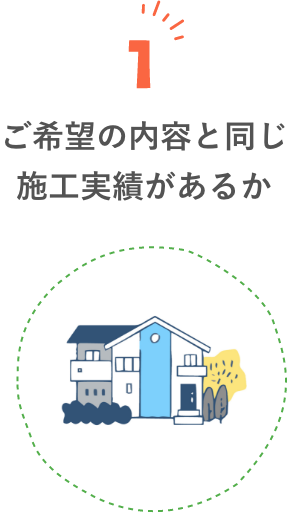 1

ご希望の内容と同じ施工実績があるか